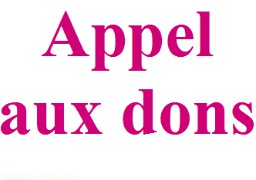 Appel
aux dons